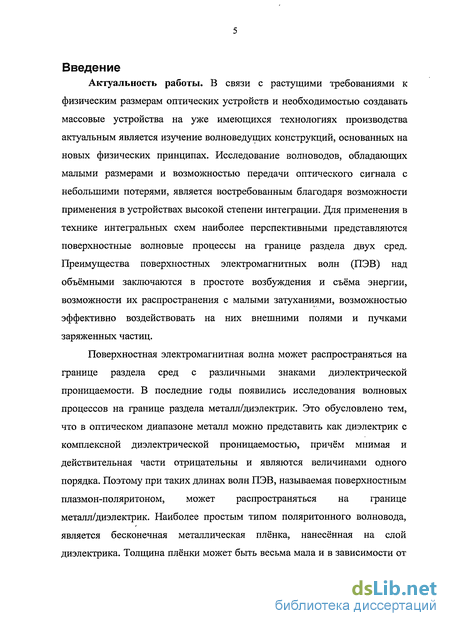 5

Введение

Актуальность работы. В связи с растущими требованиями к физическим размерам оптических устройств и необходимостью создавать массовые устройства на уже имеющихся технологиях производства актуальным является изучение волноведущих конструкций, основанных на новых физических принципах. Исследование волноводов, обладающих малыми размерами и возможностью передачи оптического сигнала с небольшими потерями, является востребованным благодаря возможности применения в устройствах высокой степени интеграции. Для применения в технике интегральных схем наиболее перспективными представляются поверхностные волновые процессы на границе раздела двух сред. Преимущества поверхностных электромагнитных волн (ПЭВ) над объёмными заключаются в простоте возбуждения и съёма энергии, возможности их распространения с малыми затуханиями, возможностью эффективно воздействовать на них внешними полями и пучками заряженных частиц.

Поверхностная электромагнитная волна может распространяться на границе раздела сред с различными знаками диэлектрической проницаемости. В последние годы появились исследования волновых процессов на границе раздела металл/диэлектрик. Это обусловлено тем, что в оптическом диапазоне металл можно представить как диэлектрик с комплексной диэлектрической проницаемостью, причём мнимая и действительная части отрицательны и являются величинами одного порядка. Поэтому при таких длинах волн ПЭВ, называемая поверхностным плазмон-поляритоном, может распространяться на границе металл/диэлектрик. Наиболее простым типом поляритонного волновода, является бесконечная металлическая плёнка, нанесённая на слой диэлектрика. Толщина плёнки может быть весьма мала и в зависимости от

dsLib.net
библиотека диссертаций